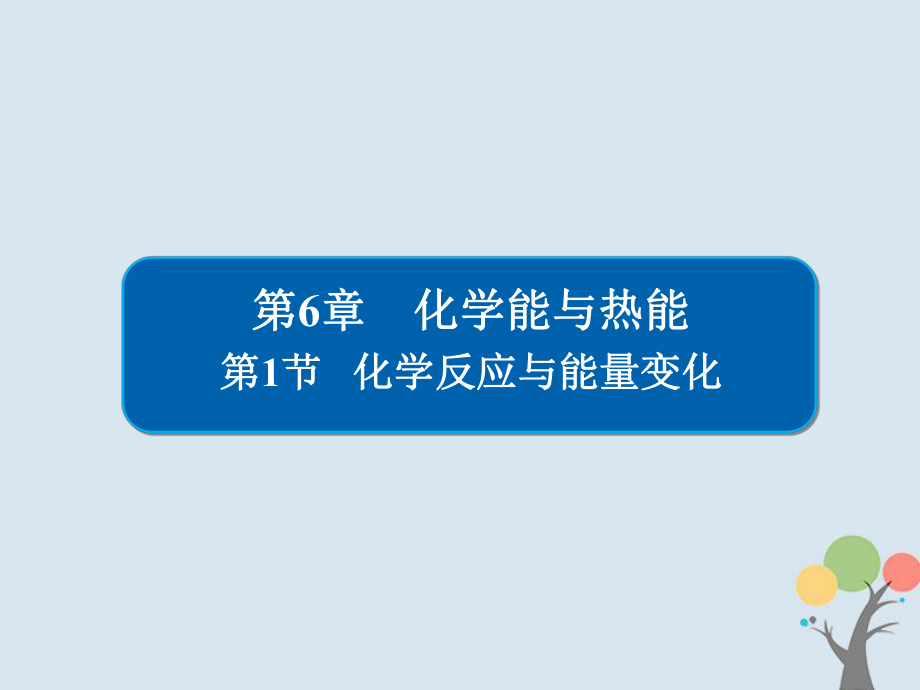 第6章　化学能与热能
第1节　化学反应与能量变化